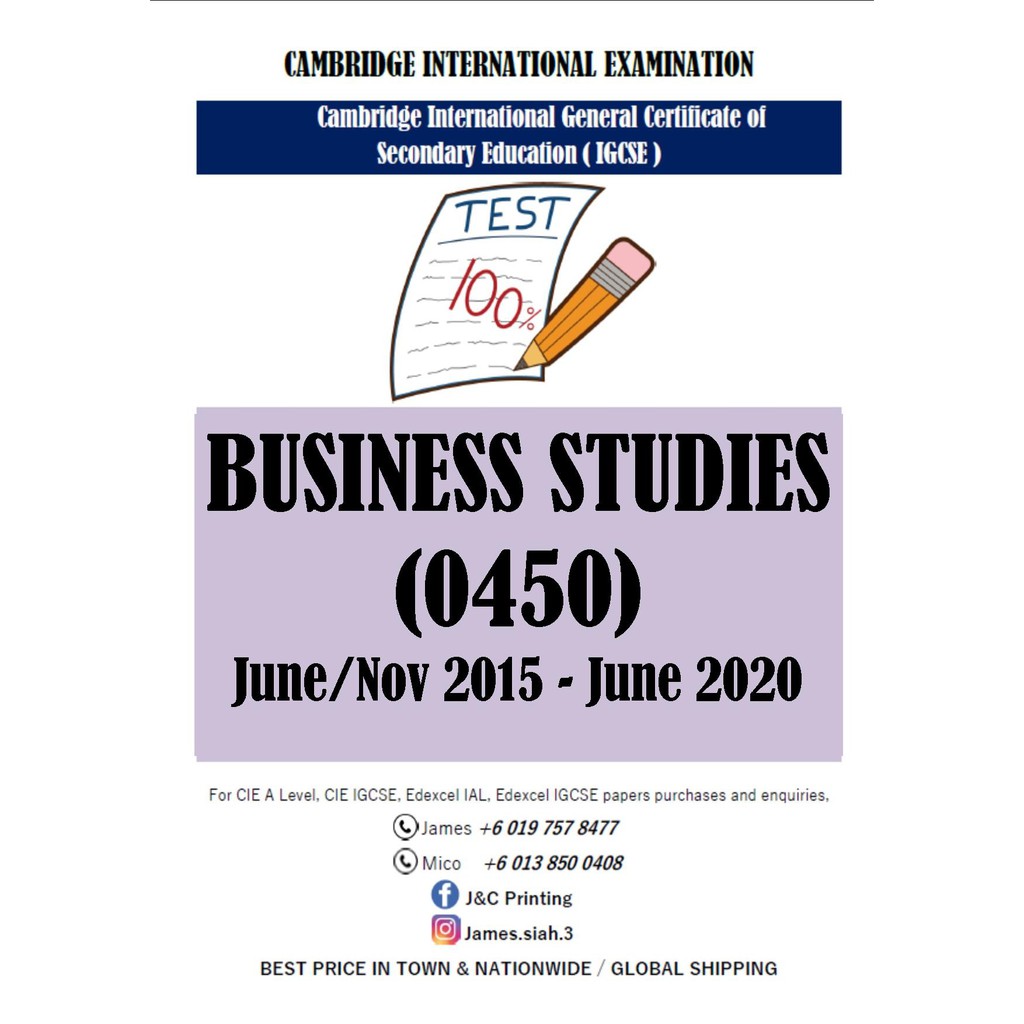 CAMBRIDGE INTERNATIONAL EXAMINATION

Cambridge International General Certificate of Secondary Education ( IGCSE )

TEST

100%

BUSINESS STUDIES (0450)

June/Nov 2015 - June 2020

For CIE A Level, CIE IGCSE, Edexcel IAL, Edexcel IGCSE papers purchases and enquiries,

James +6 019 757 8477

Mico +6 013 850 0408

J&C Printing

James.siah.3

BEST PRICE IN TOWN & NATIONWIDE / GLOBAL SHIPPING